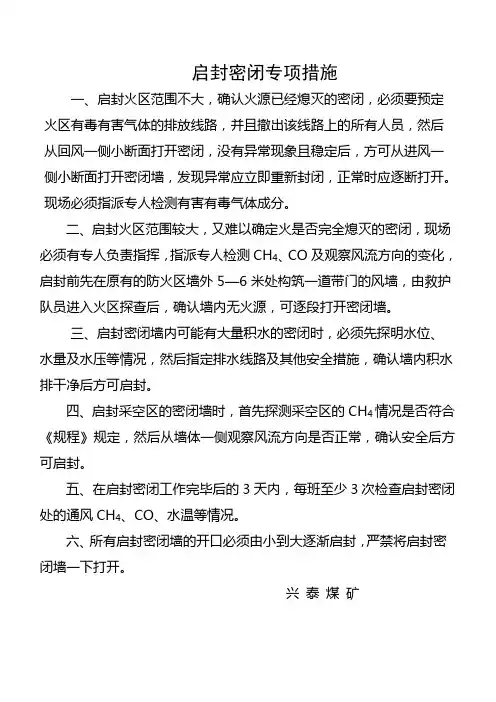 启封密闭专项措施

一、启封火区范围不大，确认火源已经熄灭的密闭，必须要预定火区有毒有害气体的排放线路，并且撤出该线路上的所有人员，然后从回风一侧小断面打开密闭，没有异常现象且稳定后，方可从进风一侧小断面打开密闭墙，发现异常应立即重新封闭，正常时应逐断打开。现场必须指派专人检测有害有毒气体成分。

二、启封火区范围较大，又难以确定火是否完全熄灭的密闭，现场必须有专人负责指挥，指派专人检测 $CH_4$、CO 及观察风流方向的变化，启封前先在原有的防火区墙外 5—6 米处构筑一道带门的风墙，由救护队员进入火区探查后，确认墙内无火源，可逐段打开密闭墙。

三、启封密闭墙内可能有大量积水的密闭时，必须先探明水位、水量及水压等情况，然后指定排水线路及其他安全措施，确认墙内积水排干净后方可启封。

四、启封采空区的密闭墙时，首先探测采空区的 $CH_4$ 情况是否符合《规程》规定，然后从墙体一侧观察风流方向是否正常，确认安全后方可启封。

五、在启封密闭工作完毕后的 3 天内，每班至少 3 次检查启封密闭处的通风 $CH_4$、CO、水温等情况。

六、所有启封密闭墙的开口必须由小到大逐渐启封，严禁将启封密闭墙一下打开。

兴 泰 煤 矿